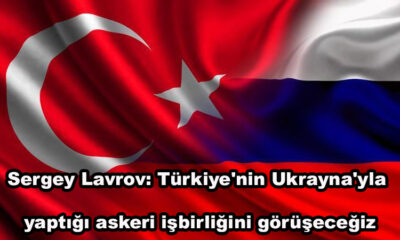 Sergey Lavrov: Türkiye'nin Ukrayna'yla yaptığı askeri işbirliğini görüşeceğiz